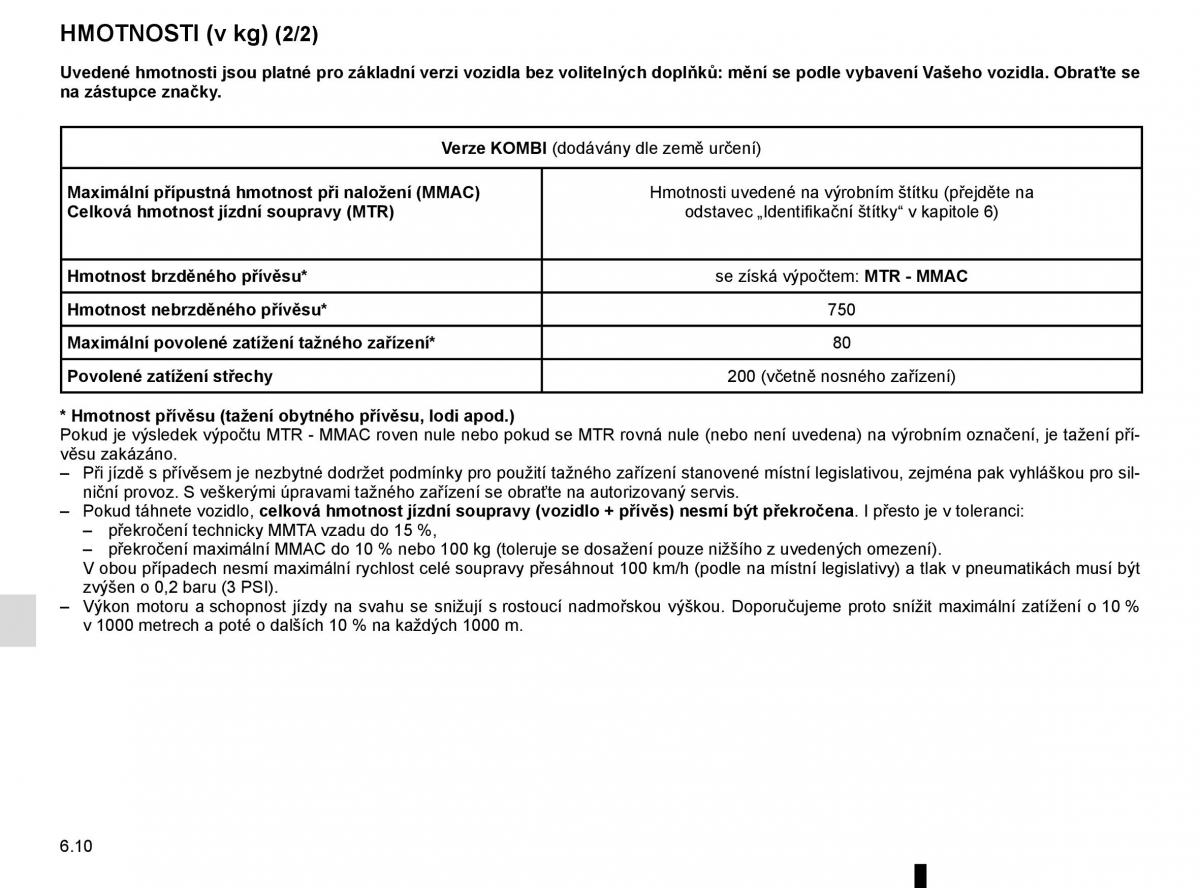 HMOTNOSTI (v kg) (2/2)

Uvedené hmotnosti jsou platné pro základní verzi vozidla bez volitelných doplňků: mění se podle vybavení Vašeho vozidla. Obraťte se na zástupce značky.

| Verze KOMBI (dodávány dle země určení) | |
|---|---|
| Maximální přípustná hmotnost při naložení (MMAC) Celková hmotnost jízdní soupravy (MTR) | Hmotnosti uvedené na výrobním štítku (přejděte na odstavec „Identifikační štítky“ v kapitole 6) |
| Hmotnost brzděného přívěsu* | se získá výpočtem: MTR - MMAC |
| Hmotnost nebrzděného přívěsu* | 750 |
| Maximální povolené zatížení tažného zařízení* | 80 |
| Povolené zatížení střechy | 200 (včetně nosného zařízení) |

* Hmotnost přívěsu (tažení obytného přívěsu, lodi apod.)
Pokud je výsledek výpočtu MTR - MMAC roven nule nebo pokud se MTR rovná nule (nebo není uvedena) na výrobním označení, je tažení přívěsu zakázáno.
– Při jízdě s přívěsem je nezbytné dodržet podmínky pro použití tažného zařízení stanovené místní legislativou, zejména pak vyhláškou pro silniční provoz. S veškerými úpravami tažného zařízení se obraťte na autorizovaný servis.
– Pokud táhnete vozidlo, celková hmotnost jízdní soupravy (vozidlo + přívěs) nesmí být překročena. I přesto je v toleranci:
– překročení technicky MMTA vzadu do 15 %,
– překročení maximální MMAC do 10 % nebo 100 kg (toleruje se dosažení pouze nižšího z uvedených omezení).
V obou případech nesmí maximální rychlost celé soupravy přesáhnout 100 km/h (podle na místní legislativy) a tlak v pneumatikách musí být zvýšen o 0,2 baru (3 PSI).
– Výkon motoru a schopnost jízdy na svahu se snižují s rostoucí nadmořskou výškou. Doporučujeme proto snížit maximální zatížení o 10 % v 1000 metrech a poté o dalších 10 % na každých 1000 m.

6.10